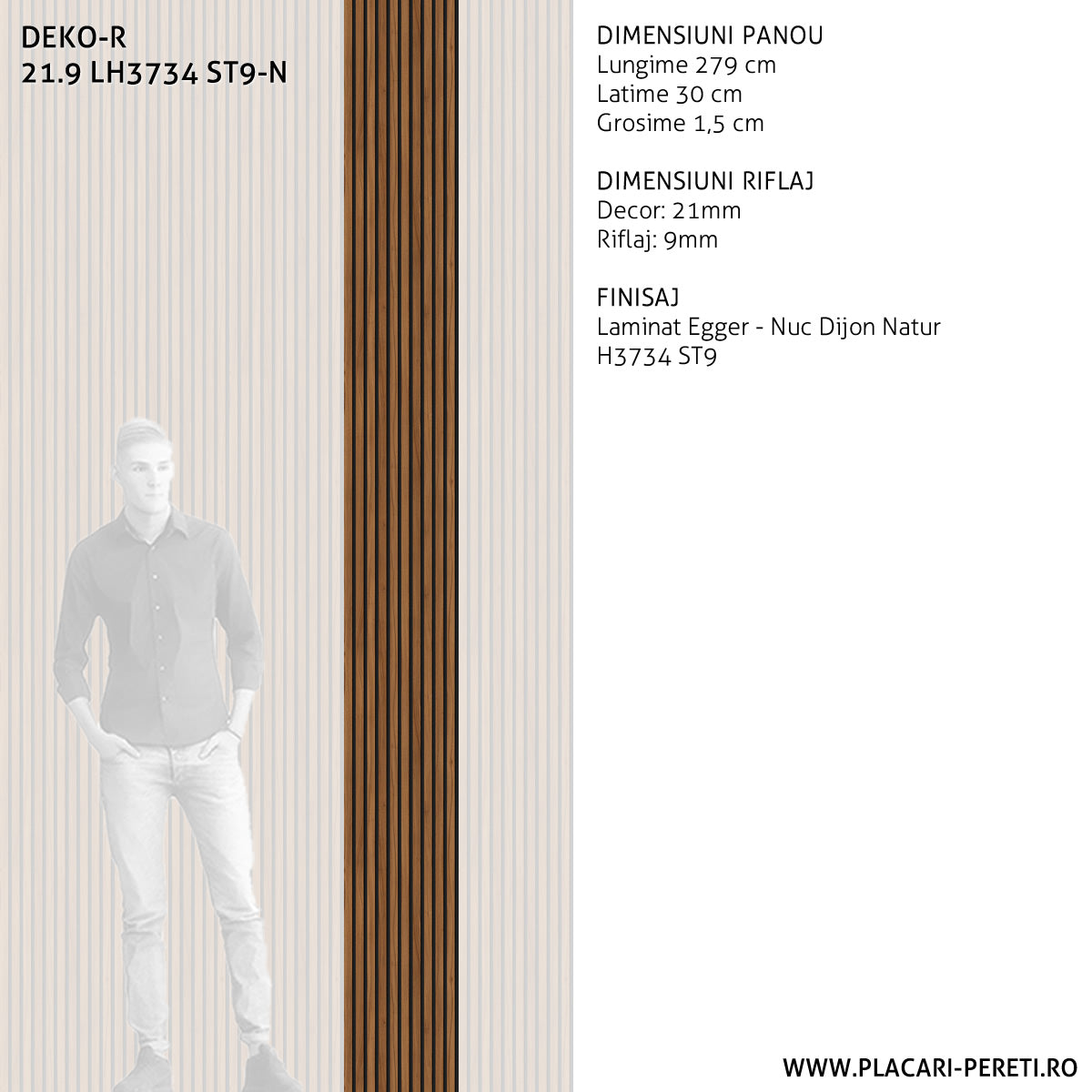 DEKO-R
21.9 LH3734 ST9-N

DIMENSIUNI PANOU
Lungime 279 cm
Latime 30 cm
Grosime 1,5 cm

DIMENSIUNI RIFLAJ
Decor: 21mm
Riflaj: 9mm

FINISAJ
Laminat Egger - Nuc Dijon Natur
H3734 ST9

WWW.PLACARI-PERETI.RO